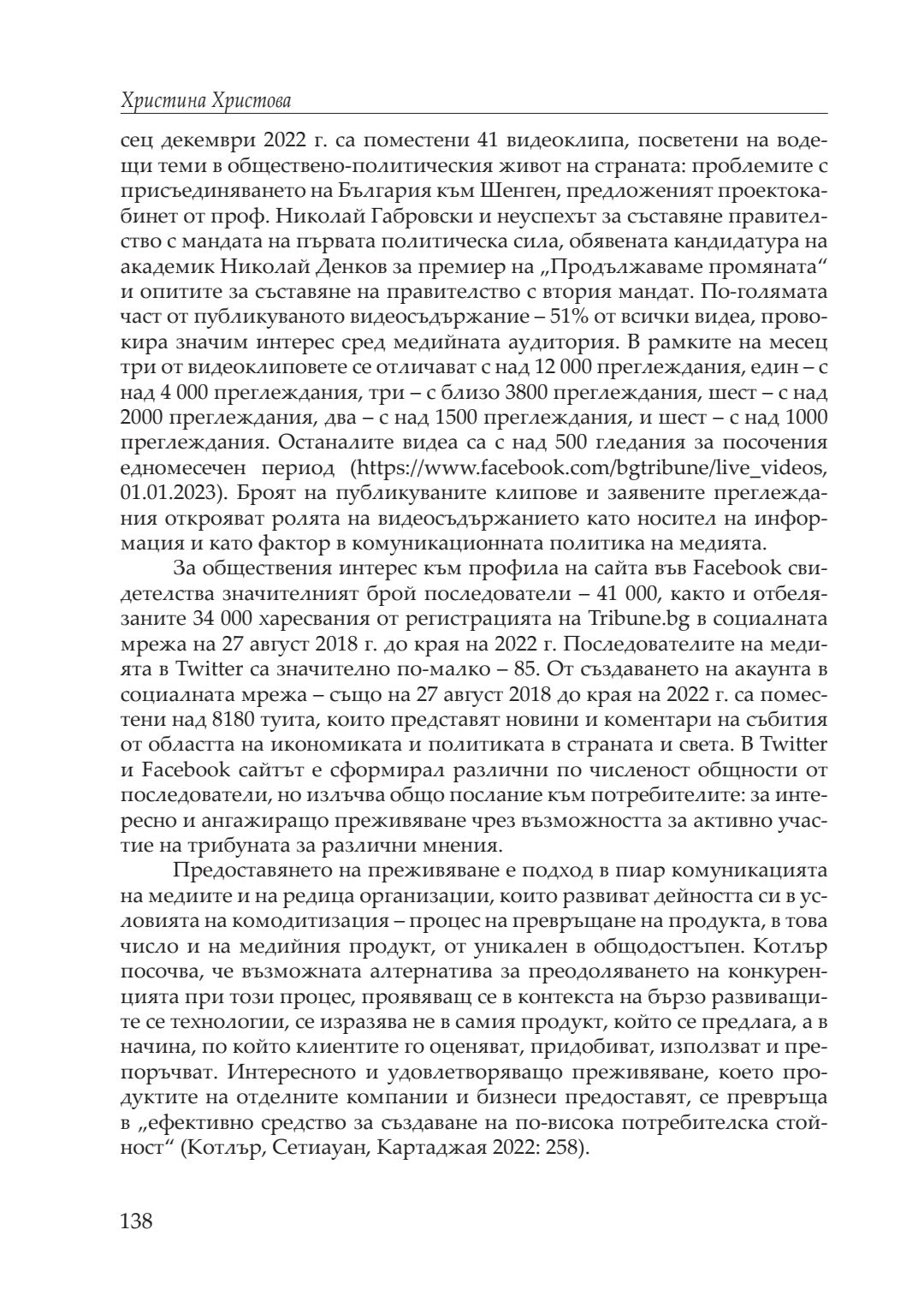 Христина Христова

сец декември 2022 г. са поместени 41 видеоклипа, посветени на водещи теми в обществено-политическия живот на страната: проблемите с присъединяването на България към Шенген, предложеният проектокабинет от проф. Николай Габровски и неуспехът за съставяне правителство с мандата на първата политическа сила, обявената кандидатура на академик Николай Денков за премиер на „Продължаваме промяната“ и опитите за съставяне на правителство с втория мандат. По-голямата част от публикуваното видеосъдържание – 51% от всички видеа, провокира значим интерес сред медийната аудитория. В рамките на месец три от видеоклиповете се отличават с над 12 000 преглеждания, един – с над 4 000 преглеждания, три – с близо 3800 преглеждания, шест – с над 2000 преглеждания, два – с над 1500 преглеждания, и шест – с над 1000 преглеждания. Останалите видеа са с над 500 гледания за посочения едномесечен период (https://www.facebook.com/bgtribune/live_videos, 01.01.2023). Броят на публикуваните клипове и заявените преглеждания открояват ролята на видеосъдържанието като носител на информация и като фактор в комуникационната политика на медията.

За обществения интерес към профила на сайта във Facebook свидетелства значителният брой последователи – 41 000, както и отбелязаните 34 000 харесвания от регистрацията на Tribune.bg в социалната мрежа на 27 август 2018 г. до края на 2022 г. Последователите на медията в Twitter са значително по-малко – 85. От създаването на акаунта в социалната мрежа – също на 27 август 2018 до края на 2022 г. са поместени над 8180 туита, които представят новини и коментари на събития от областта на икономиката и политиката в страната и света. В Twitter и Facebook сайтът е сформирал различни по численост общности от последователи, но излъчва общо послание към потребителите: за интересно и ангажиращо преживяване чрез възможността за активно участие на трибуната за различни мнения.

Предоставянето на преживяване е подход в пиар комуникацията на медиите и на редица организации, които развиват дейността си в условията на комодитизация – процес на превръщане на продукта, в това число и на медийния продукт, от уникален в общодостъпен. Котлър посочва, че възможната алтернатива за преодоляването на конкуренцията при този процес, проявяващ се в контекста на бързо развиващите се технологии, се изразява не в самия продукт, който се предлага, а в начина, по който клиентите го оценяват, придобиват, използват и препоръчват. Интересното и удовлетворяващо преживяване, което продуктите на отделните компании и бизнеси предоставят, се превръща в „ефективно средство за създаване на по-висока потребителска стойност“ (Котлър, Сетиауан, Картаджая 2022: 258).

138